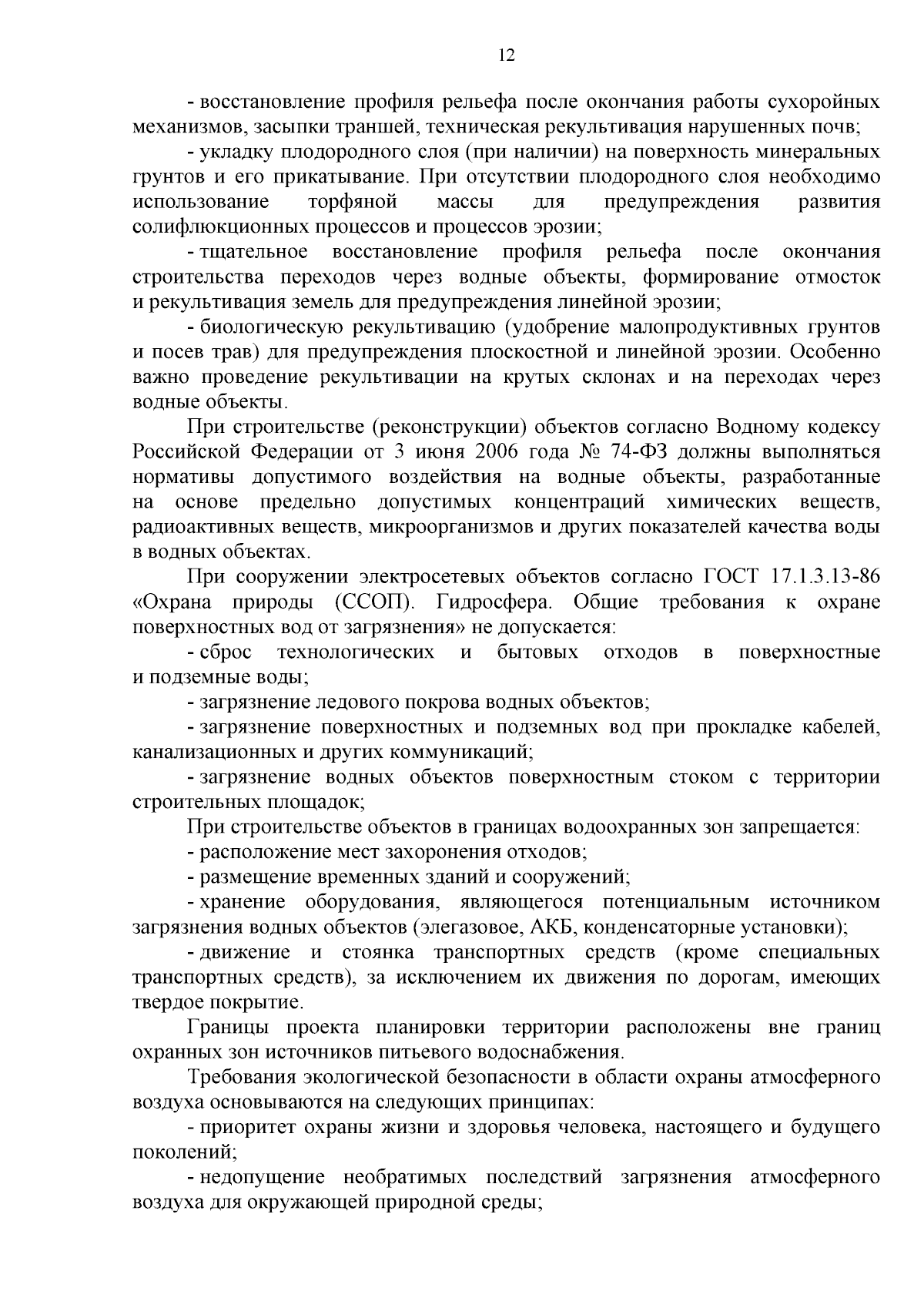 12

- восстановление профиля рельефа после окончания работы сухоройных механизмов, засыпки траншей, техническая рекультивация нарушенных почв;

- укладку плодородного слоя (при наличии) на поверхность минеральных грунтов и его прикатывание. При отсутствии плодородного слоя необходимо использование торфяной массы для предупреждения развития солифлюкционных процессов и процессов эрозии;

- тщательное восстановление профиля рельефа после окончания строительства переходов через водные объекты, формирование отмосток и рекультивация земель для предупреждения линейной эрозии;

- биологическую рекультивацию (удобрение малопродуктивных грунтов и посев трав) для предупреждения плоскостной и линейной эрозии. Особенно важно проведение рекультивации на крутых склонах и на переходах через водные объекты.

При строительстве (реконструкции) объектов согласно Водному кодексу Российской Федерации от 3 июня 2006 года № 74-ФЗ должны выполняться нормативы допустимого воздействия на водные объекты, разработанные на основе предельно допустимых концентраций химических веществ, радиоактивных веществ, микроорганизмов и других показателей качества воды в водных объектах.

При сооружении электросетевых объектов согласно ГОСТ 17.1.3.13-86 «Охрана природы (ССОП). Гидросфера. Общие требования к охране поверхностных вод от загрязнения» не допускается:

- сброс технологических и бытовых отходов в поверхностные и подземные воды;

- загрязнение ледового покрова водных объектов;

- загрязнение поверхностных и подземных вод при прокладке кабелей, канализационных и других коммуникаций;

- загрязнение водных объектов поверхностным стоком с территории строительных площадок;

При строительстве объектов в границах водоохранных зон запрещается:

- расположение мест захоронения отходов;

- размещение временных зданий и сооружений;

- хранение оборудования, являющегося потенциальным источником загрязнения водных объектов (элегазовое, АКБ, конденсаторные установки);

- движение и стоянка транспортных средств (кроме специальных транспортных средств), за исключением их движения по дорогам, имеющих твердое покрытие.

Границы проекта планировки территории расположены вне границ охранных зон источников питьевого водоснабжения.

Требования экологической безопасности в области охраны атмосферного воздуха основываются на следующих принципах:

- приоритет охраны жизни и здоровья человека, настоящего и будущего поколений;

- недопущение необратимых последствий загрязнения атмосферного воздуха для окружающей природной среды;